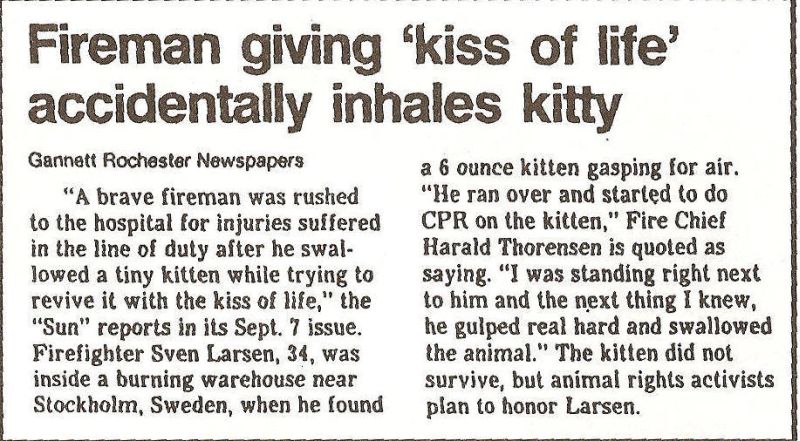 Fireman giving 'kiss of life' accidentally inhales kitty

Gannett Rochester Newspapers

"A brave fireman was rushed to the hospital for injuries suffered in the line of duty after he swallowed a tiny kitten while trying to revive it with the kiss of life," the "Sun" reports in its Sept. 7 issue. Firefighter Sven Larsen, 34, was inside a burning warehouse near Stockholm, Sweden, when he found a 6 ounce kitten gasping for air. "He ran over and started to do CPR on the kitten," Fire Chief Harald Thorensen is quoted as saying. "I was standing right next to him and the next thing I knew, he gulped real hard and swallowed the animal." The kitten did not survive, but animal rights activists plan to honor Larsen.